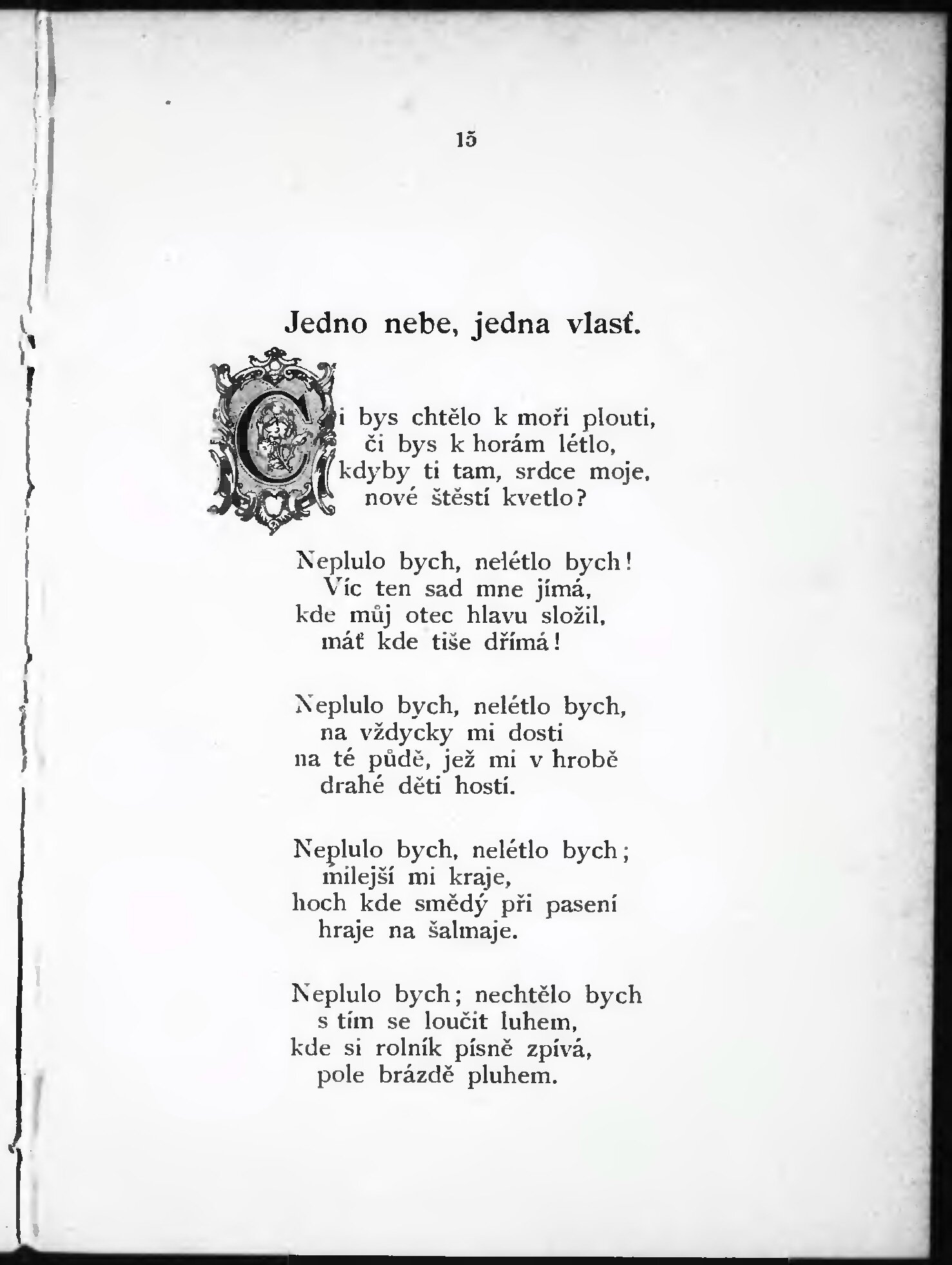 15

Jedno nebe, jedna vlasť.

Či bys chtělo k moři plouti,
či bys k horám létlo,
kdyby ti tam, srdce moje,
nové štěstí kvetlo?

Neplulo bych, nelétlo bych!
Víc ten sad mne jímá,
kde můj otec hlavu složil,
máť kde tiše dřímá!

Neplulo bych, nelétlo bych,
na vždycky mi dosti
na té půdě, jež mi v hrobě
drahé děti hostí.

Neplulo bych, nelétlo bych;
milejší mi kraje,
hoch kde smědý při pasení
hraje na šalmaje.

Neplulo bych; nechtělo bych
s tím se loučit luhem,
kde si rolník písně zpívá,
pole brázdě pluhem.